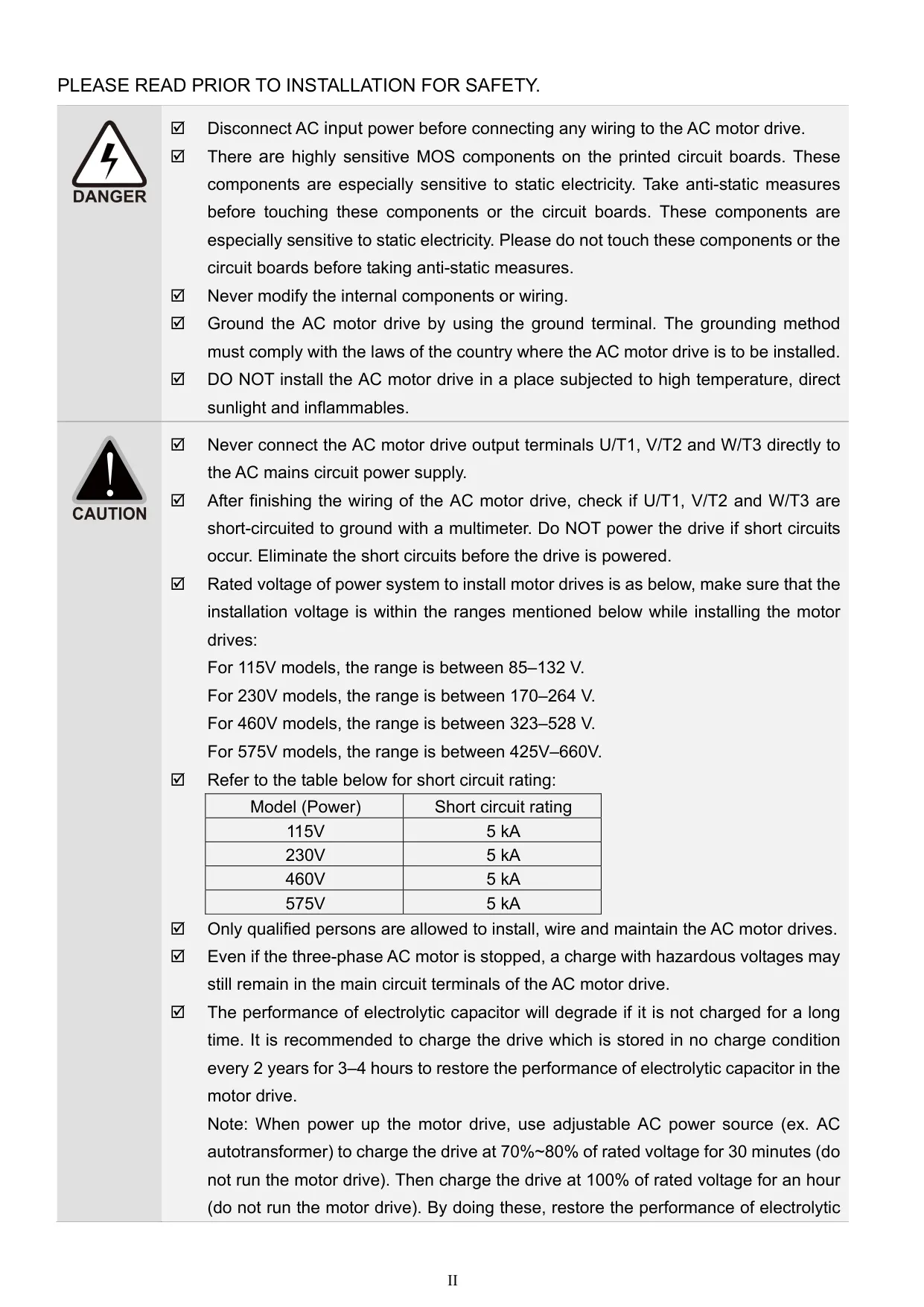 PLEASE READ PRIOR TO INSTALLATION FOR SAFETY.

DANGER

☑ Disconnect AC input power before connecting any wiring to the AC motor drive.

☑ There are highly sensitive MOS components on the printed circuit boards. These components are especially sensitive to static electricity. Take anti-static measures before touching these components or the circuit boards. These components are especially sensitive to static electricity. Please do not touch these components or the circuit boards before taking anti-static measures.

☑ Never modify the internal components or wiring.

☑ Ground the AC motor drive by using the ground terminal. The grounding method must comply with the laws of the country where the AC motor drive is to be installed.

☑ DO NOT install the AC motor drive in a place subjected to high temperature, direct sunlight and inflammables.

CAUTION

☑ Never connect the AC motor drive output terminals U/T1, V/T2 and W/T3 directly to the AC mains circuit power supply.

☑ After finishing the wiring of the AC motor drive, check if U/T1, V/T2 and W/T3 are short-circuited to ground with a multimeter. Do NOT power the drive if short circuits occur. Eliminate the short circuits before the drive is powered.

☑ Rated voltage of power system to install motor drives is as below, make sure that the installation voltage is within the ranges mentioned below while installing the motor drives:
For 115V models, the range is between 85–132 V.
For 230V models, the range is between 170–264 V.
For 460V models, the range is between 323–528 V.
For 575V models, the range is between 425V–660V.

☑ Refer to the table below for short circuit rating:

| Model (Power) | Short circuit rating |
|---|---|
| 115V | 5 kA |
| 230V | 5 kA |
| 460V | 5 kA |
| 575V | 5 kA |

☑ Only qualified persons are allowed to install, wire and maintain the AC motor drives.

☑ Even if the three-phase AC motor is stopped, a charge with hazardous voltages may still remain in the main circuit terminals of the AC motor drive.

☑ The performance of electrolytic capacitor will degrade if it is not charged for a long time. It is recommended to charge the drive which is stored in no charge condition every 2 years for 3–4 hours to restore the performance of electrolytic capacitor in the motor drive.
Note: When power up the motor drive, use adjustable AC power source (ex. AC autotransformer) to charge the drive at 70%~80% of rated voltage for 30 minutes (do not run the motor drive). Then charge the drive at 100% of rated voltage for an hour (do not run the motor drive). By doing these, restore the performance of electrolytic

II